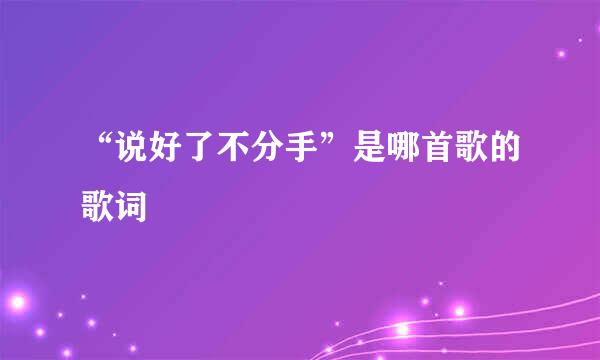 “说好了不分手”是哪首歌的歌词